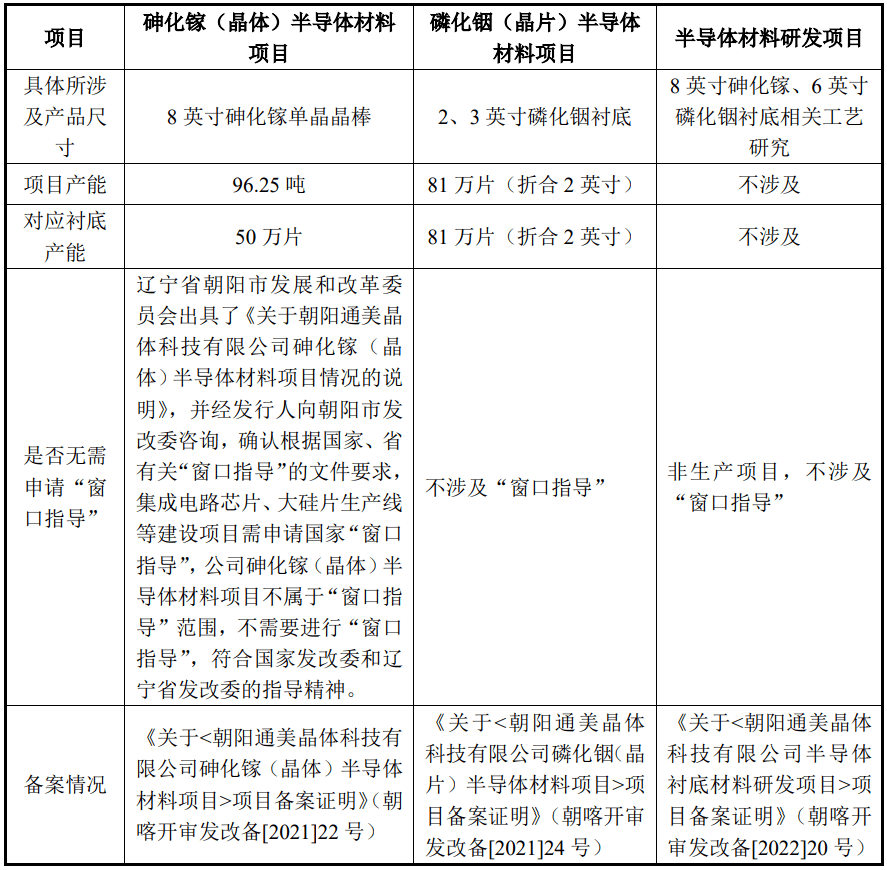 | 项目 | 砷化镓（晶体）半导体材料项目 | 磷化铟（晶片）半导体材料项目 | 半导体材料研发项目 |
|---|---|---|---|
| 具体所涉及产品尺寸 | 8 英寸砷化镓单晶晶棒 | 2、3 英寸磷化铟衬底 | 8 英寸砷化镓、6 英寸磷化铟衬底相关工艺研究 |
| 项目产能 | 96.25 吨 | 81 万片（折合 2 英寸） | 不涉及 |
| 对应衬底产能 | 50 万片 | 81 万片（折合 2 英寸） | 不涉及 |
| 是否无需申请“窗口指导” | 辽宁省朝阳市发展和改革委员会出具了《关于朝阳通美晶体科技有限公司砷化镓（晶体）半导体材料项目情况的说明》，并经发行人向朝阳市发改委咨询，确认根据国家、省有关“窗口指导”的文件要求，集成电路芯片、大硅片生产线等建设项目需申请国家“窗口指导”，公司砷化镓（晶体）半导体材料项目不属于“窗口指导”范围，不需要进行“窗口指导”，符合国家发改委和辽宁省发改委的指导精神。 | 不涉及“窗口指导” | 非生产项目，不涉及“窗口指导” |
| 备案情况 | 《关于<朝阳通美晶体科技有限公司砷化镓（晶体）半导体材料项目>项目备案证明》（朝喀开审发改备[2021]22 号） | 《关于<朝阳通美晶体科技有限公司磷化铟(晶片）半导体材料项目>项目备案证明》（朝喀开审发改备[2021]24 号） | 《关于<朝阳通美晶体科技有限公司半导体衬底材料研发项目>项目备案证明》（朝喀开审发改备[2022]20 号） |